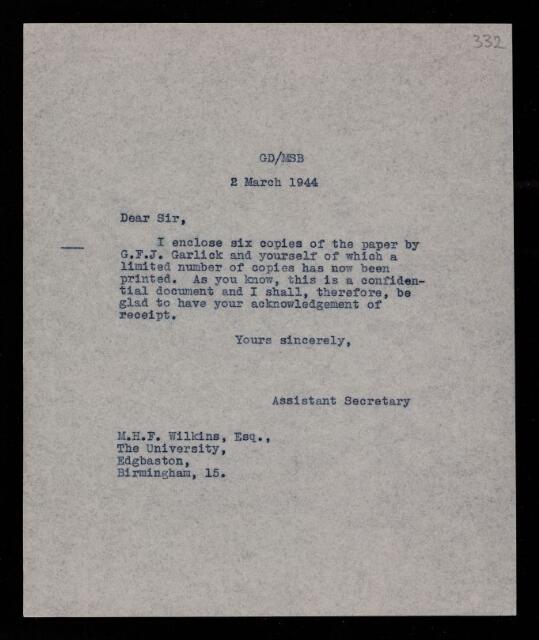 332

GD/MSB

2 March 1944

Dear Sir,

I enclose six copies of the paper by G.F.J. Garlick and yourself of which a limited number of copies has now been printed. As you know, this is a confidential document and I shall, therefore, be glad to have your acknowledgement of receipt.

Yours sincerely,

Assistant Secretary

M.H.F. Wilkins, Esq.,
The University,
Edgbaston,
Birmingham, 15.